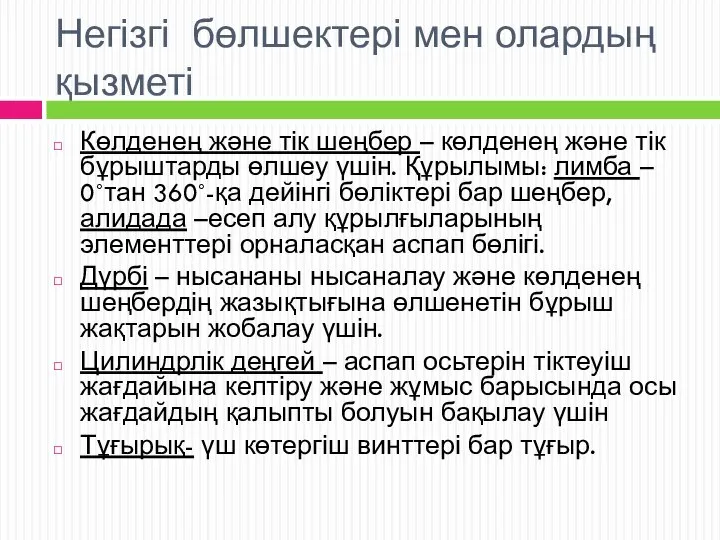 Негізгі бөлшектері мен олардың қызметі

Көлденең және тік шеңбер – көлденең және тік бұрыштарды өлшеу үшін. Құрылымы: лимба – 0°тан 360°-қа дейінгі бөліктері бар шеңбер, алидада –есеп алу құрылғыларының элементтері орналасқан аспап бөлігі.

Дүрбі – нысананы нысаналау және көлденең шеңбердің жазықтығына өлшенетін бұрыш жақтарын жобалау үшін.

Цилиндрлік деңгей – аспап осьтерін тіктеуіш жағдайына келтіру және жұмыс барысында осы жағдайдың қалыпты болуын бақылау үшін

Тұғырық- үш көтергіш винттері бар тұғыр.